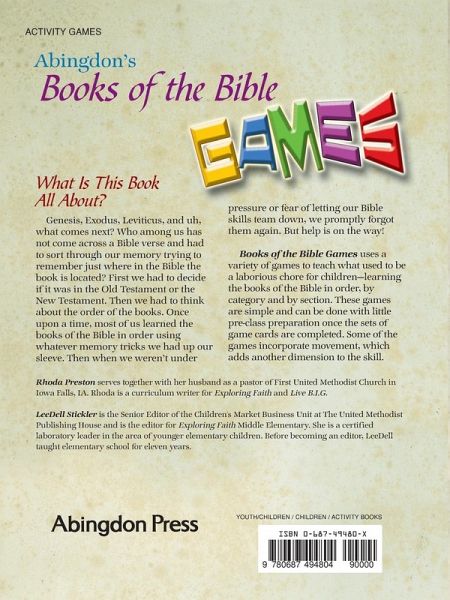 ACTIVITY GAMES

Abingdon's
Books of the Bible
GAMES

What Is This Book All About?

Genesis, Exodus, Leviticus, and uh, what comes next? Who among us has not come across a Bible verse and had to sort through our memory trying to remember just where in the Bible the book is located? First we had to decide if it was in the Old Testament or the New Testament. Then we had to think about the order of the books. Once upon a time, most of us learned the books of the Bible in order using whatever memory tricks we had up our sleeve. Then when we weren't under pressure or fear of letting our Bible skills team down, we promptly forgot them again. But help is on the way!

Books of the Bible Games uses a variety of games to teach what used to be a laborious chore for children—learning the books of the Bible in order, by category and by section. These games are simple and can be done with little pre-class preparation once the sets of game cards are completed. Some of the games incorporate movement, which adds another dimension to the skill.

Rhoda Preston serves together with her husband as a pastor of First United Methodist Church in Iowa Falls, IA. Rhoda is a curriculum writer for Exploring Faith and Live B.I.G.

LeeDell Stickler is the Senior Editor of the Children's Market Business Unit at The United Methodist Publishing House and is the editor for Exploring Faith Middle Elementary. She is a certified laboratory leader in the area of younger elementary children. Before becoming an editor, LeeDell taught elementary school for eleven years.

Abingdon Press

YOUTH/CHILDREN / CHILDREN / ACTIVITY BOOKS

ISBN 0-687-49480-X

9 780687 494804 90000